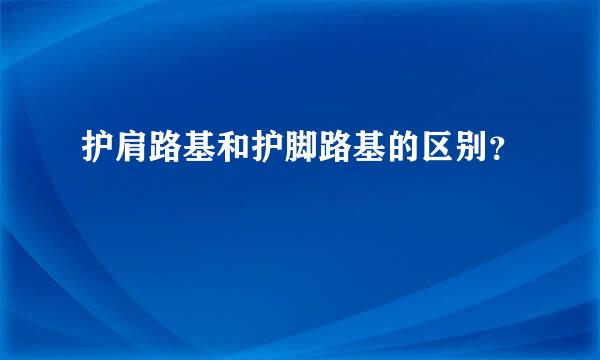 护肩路基和护脚路基的区别？